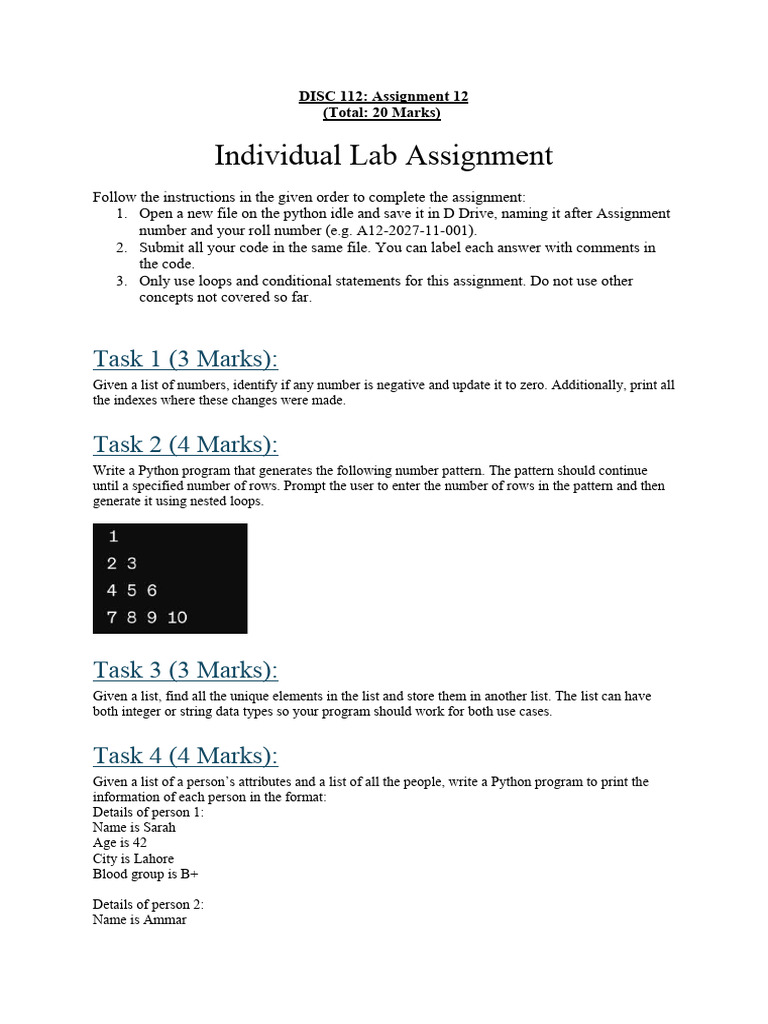 DISC 112: Assignment 12
(Total: 20 Marks)

Individual Lab Assignment

Follow the instructions in the given order to complete the assignment:
1. Open a new file on the python idle and save it in D Drive, naming it after Assignment number and your roll number (e.g. A12-2027-11-001).
2. Submit all your code in the same file. You can label each answer with comments in the code.
3. Only use loops and conditional statements for this assignment. Do not use other concepts not covered so far.

Task 1 (3 Marks):

Given a list of numbers, identify if any number is negative and update it to zero. Additionally, print all the indexes where these changes were made.

Task 2 (4 Marks):

Write a Python program that generates the following number pattern. The pattern should continue until a specified number of rows. Prompt the user to enter the number of rows in the pattern and then generate it using nested loops.

1
2 3
4 5 6
7 8 9 10

Task 3 (3 Marks):

Given a list, find all the unique elements in the list and store them in another list. The list can have both integer or string data types so your program should work for both use cases.

Task 4 (4 Marks):

Given a list of a person's attributes and a list of all the people, write a Python program to print the information of each person in the format:
Details of person 1:
Name is Sarah
Age is 42
City is Lahore
Blood group is B+

Details of person 2:
Name is Ammar